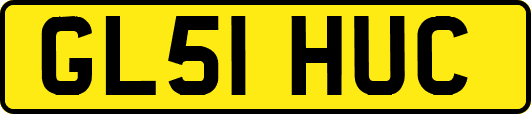 GL51 HUC